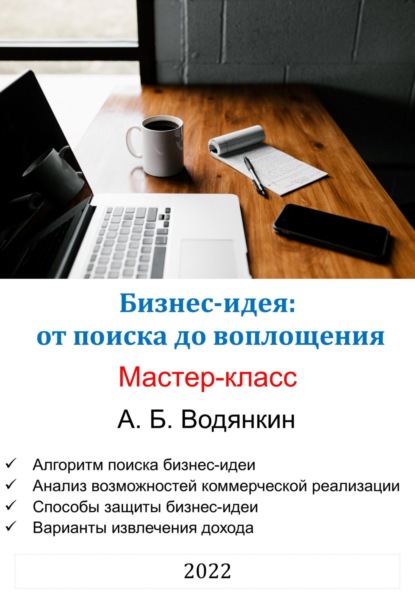 Бизнес-идея:
от поиска до воплощения

Мастер-класс

А. Б. Водянкин

✓ Алгоритм поиска бизнес-идеи
✓ Анализ возможностей коммерческой реализации
✓ Способы защиты бизнес-идеи
✓ Варианты извлечения дохода

2022